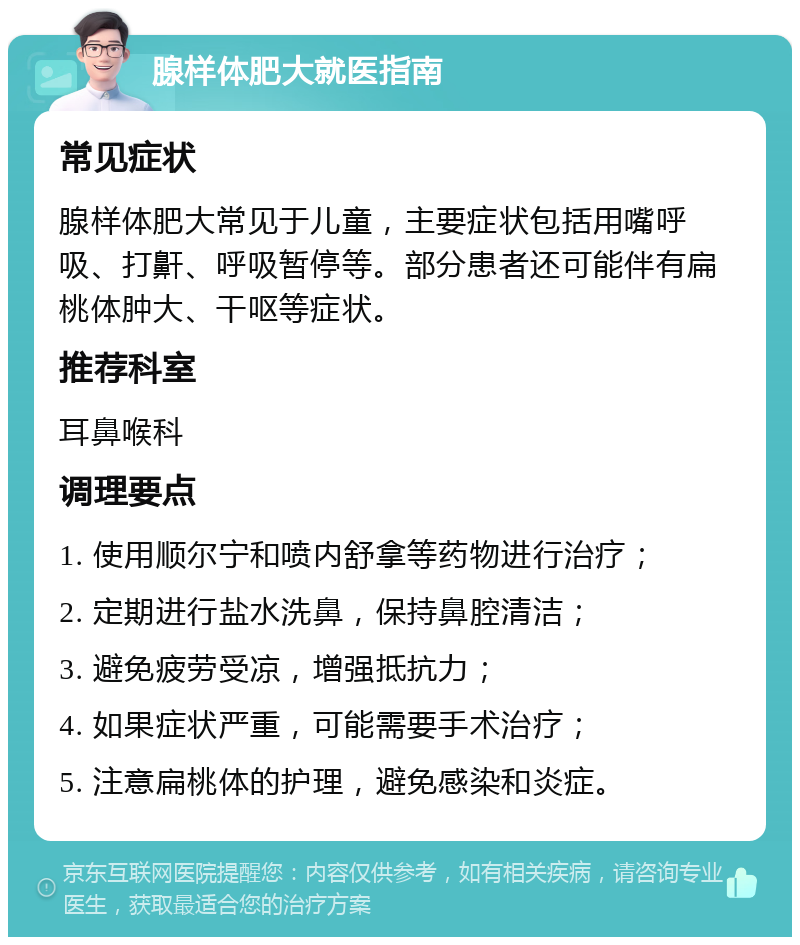 腺样体肥大就医指南

常见症状

腺样体肥大常见于儿童，主要症状包括用嘴呼吸、打鼾、呼吸暂停等。部分患者还可能伴有扁桃体肿大、干呕等症状。

推荐科室

耳鼻喉科

调理要点

1. 使用顺尔宁和喷内舒拿等药物进行治疗；

2. 定期进行盐水洗鼻，保持鼻腔清洁；

3. 避免疲劳受凉，增强抵抗力；

4. 如果症状严重，可能需要手术治疗；

5. 注意扁桃体的护理，避免感染和炎症。

京东互联网医院提醒您：内容仅供参考，如有相关疾病，请咨询专业医生，获取最适合您的治疗方案